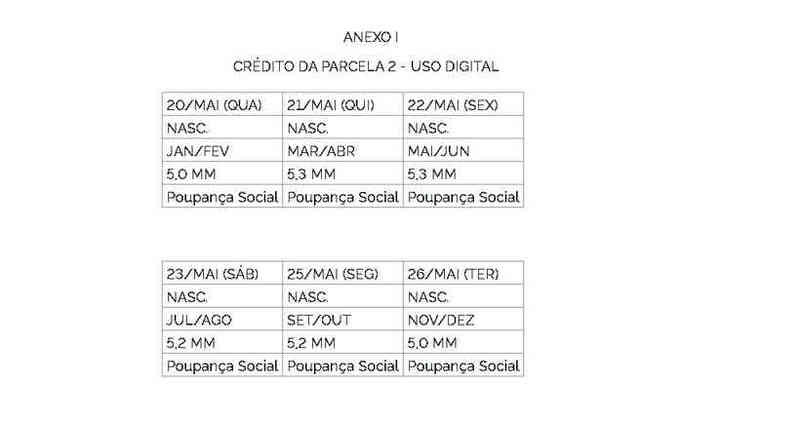 ANEXO I

CRÉDITO DA PARCELA 2 - USO DIGITAL

| 20/MAI (QUA) | 21/MAI (QUI) | 22/MAI (SEX) |
|---|---|---|
| NASC. | NASC. | NASC. |
| JAN/FEV | MAR/ABR | MAI/JUN |
| 5,0 MM | 5,3 MM | 5,3 MM |
| Poupança Social | Poupança Social | Poupança Social |

| 23/MAI (SÁB) | 25/MAI (SEG) | 26/MAI (TER) |
|---|---|---|
| NASC. | NASC. | NASC. |
| JUL/AGO | SET/OUT | NOV/DEZ |
| 5,2 MM | 5,2 MM | 5,0 MM |
| Poupança Social | Poupança Social | Poupança Social |